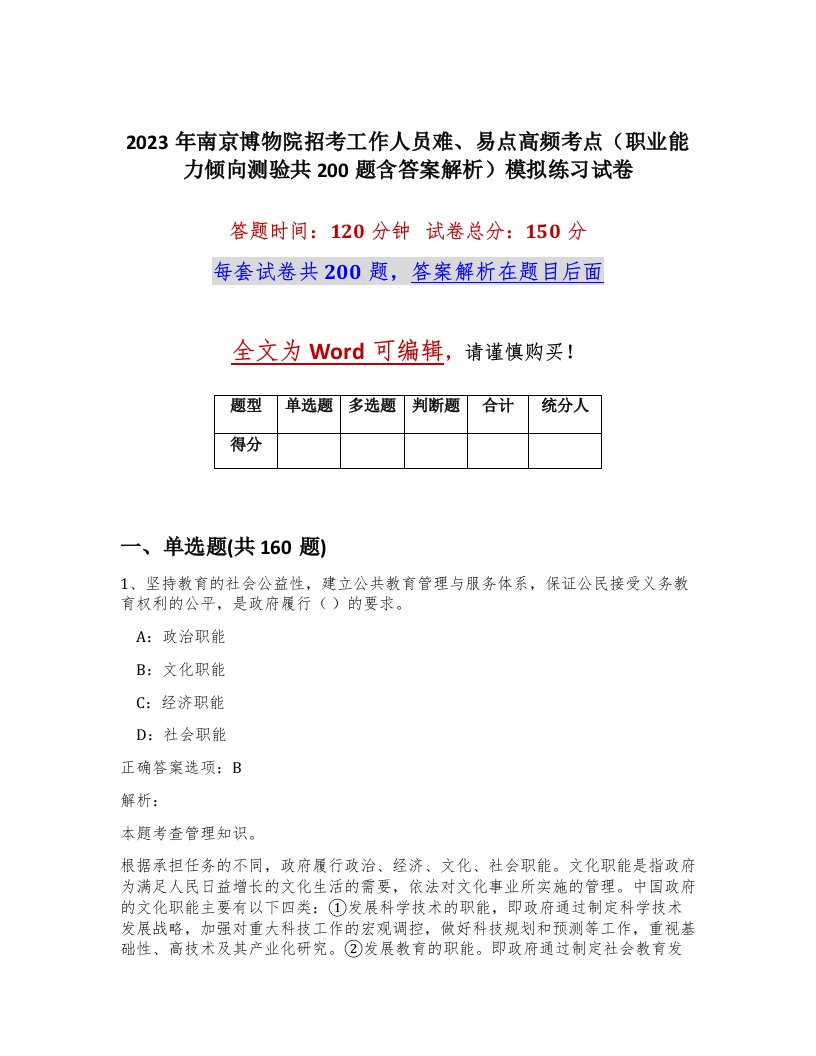 2023 年南京博物院招考工作人员难、易点高频考点（职业能力倾向测验共 200 题含答案解析）模拟练习试卷

答题时间：120 分钟 试卷总分：150 分

每套试卷共 200 题，答案解析在题目后面

全文为 Word 可编辑，请谨慎购买！

| 题型 | 单选题 | 多选题 | 判断题 | 合计 | 统分人 |
|---|---|---|---|---|---|
| 得分 | | | | | |

一、单选题(共 160 题)

1、坚持教育的社会公益性，建立公共教育管理与服务体系，保证公民接受义务教育权利的公平，是政府履行（ ）的要求。

A：政治职能

B：文化职能

C：经济职能

D：社会职能

正确答案选项：B

解析：

本题考查管理知识。

根据承担任务的不同，政府履行政治、经济、文化、社会职能。文化职能是指政府为满足人民日益增长的文化生活的需要，依法对文化事业所实施的管理。中国政府的文化职能主要有以下四类：①发展科学技术的职能，即政府通过制定科学技术发展战略，加强对重大科技工作的宏观调控，做好科技规划和预测等工作，重视基础性、高技术及其产业化研究。②发展教育的职能。即政府通过制定社会教育发